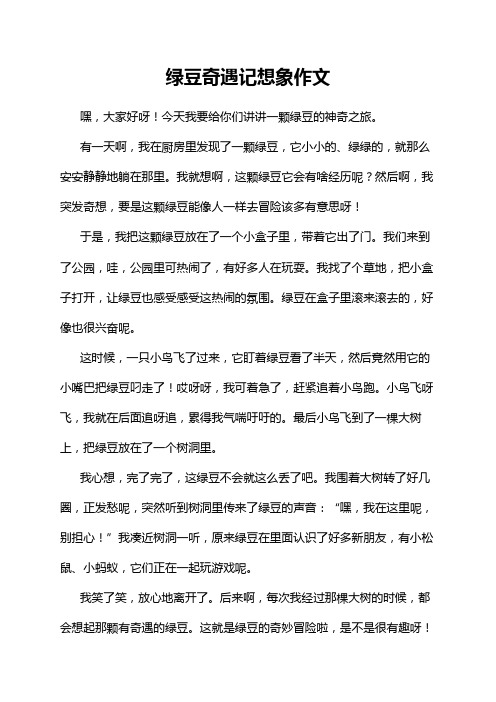 绿豆奇遇记想象作文

嘿，大家好呀！今天我要给你们讲讲一颗绿豆的神奇之旅。

有一天啊，我在厨房里发现了一颗绿豆，它小小的、绿绿的，就那么安安静静地躺在那里。我就想啊，这颗绿豆它会有啥经历呢？然后啊，我突发奇想，要是这颗绿豆能像人一样去冒险该多有意思呀！

于是，我把这颗绿豆放在了一个小盒子里，带着它出了门。我们来到了公园，哇，公园里可热闹了，有好多人在玩耍。我找了个草地，把小盒子打开，让绿豆也感受感受这热闹的氛围。绿豆在盒子里滚来滚去的，好像也很兴奋呢。

这时候，一只小鸟飞了过来，它盯着绿豆看了半天，然后竟然用它的小嘴巴把绿豆叼走了！哎呀呀，我可着急了，赶紧追着小鸟跑。小鸟飞呀飞，我就在后面追呀追，累得我气喘吁吁的。最后小鸟飞到了一棵大树上，把绿豆放在了一个树洞里。

我心想，完了完了，这绿豆不会就这么丢了吧。我围着大树转了好几圈，正发愁呢，突然听到树洞里传来了绿豆的声音：“嘿，我在这里呢，别担心！”我凑近树洞一听，原来绿豆在里面认识了好多新朋友，有小松鼠、小蚂蚁，它们正在一起玩游戏呢。

我笑了笑，放心地离开了。后来啊，每次我经过那棵大树的时候，都会想起那颗有奇遇的绿豆。这就是绿豆的奇妙冒险啦，是不是很有趣呀！